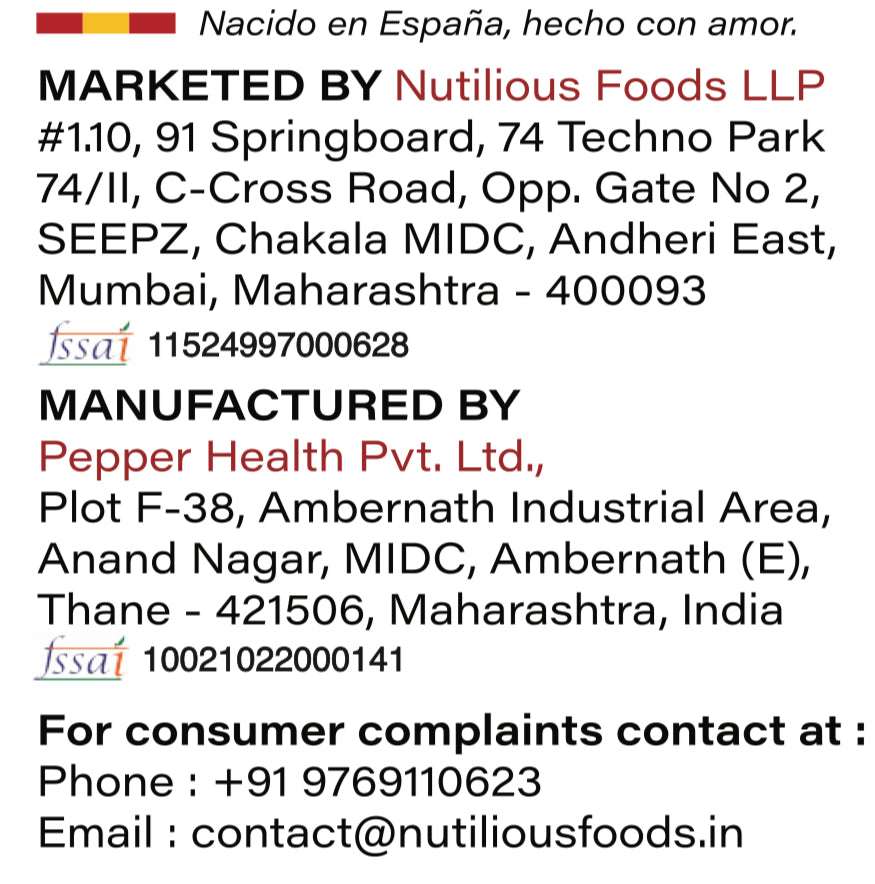 Nacido en España, hecho con amor.

MARKETED BY Nutilious Foods LLP
#1.10, 91 Springboard, 74 Techno Park
74/II, C-Cross Road, Opp. Gate No 2,
SEEPZ, Chakala MIDC, Andheri East,
Mumbai, Maharashtra - 400093
fssai 11524997000628

MANUFACTURED BY
Pepper Health Pvt. Ltd.,
Plot F-38, Ambernath Industrial Area,
Anand Nagar, MIDC, Ambernath (E),
Thane - 421506, Maharashtra, India
fssai 10021022000141

For consumer complaints contact at :
Phone : +91 9769110623
Email : contact@nutiliousfoods.in